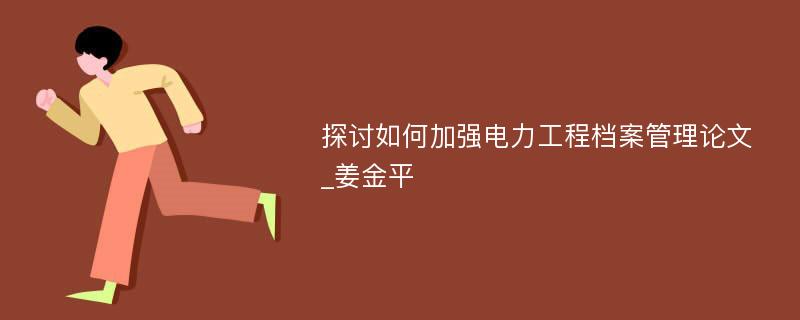 探讨如何加强电力工程档案管理论文_姜金平